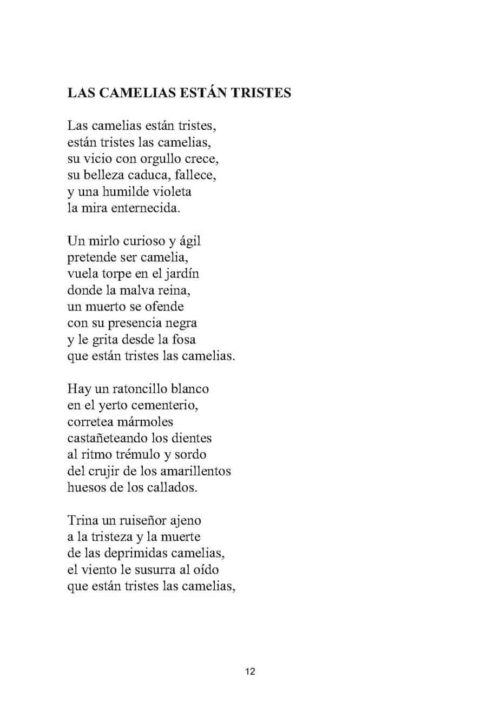 LAS CAMELIAS ESTÁN TRISTES

Las camelias están tristes,
están tristes las camelias,
su vicio con orgullo crece,
su belleza caduca, fallece,
y una humilde violeta
la mira enternecida.

Un mirlo curioso y ágil
pretende ser camelia,
vuela torpe en el jardín
donde la malva reina,
un muerto se ofende
con su presencia negra
y le grita desde la fosa
que están tristes las camelias.

Hay un ratoncillo blanco
en el yerto cementerio,
corretea mármoles
castañeteando los dientes
al ritmo trémulo y sordo
del crujir de los amarillentos
huesos de los callados.

Trina un ruiseñor ajeno
a la tristeza y la muerte
de las deprimidas camelias,
el viento le susurra al oído
que están tristes las camelias,

12